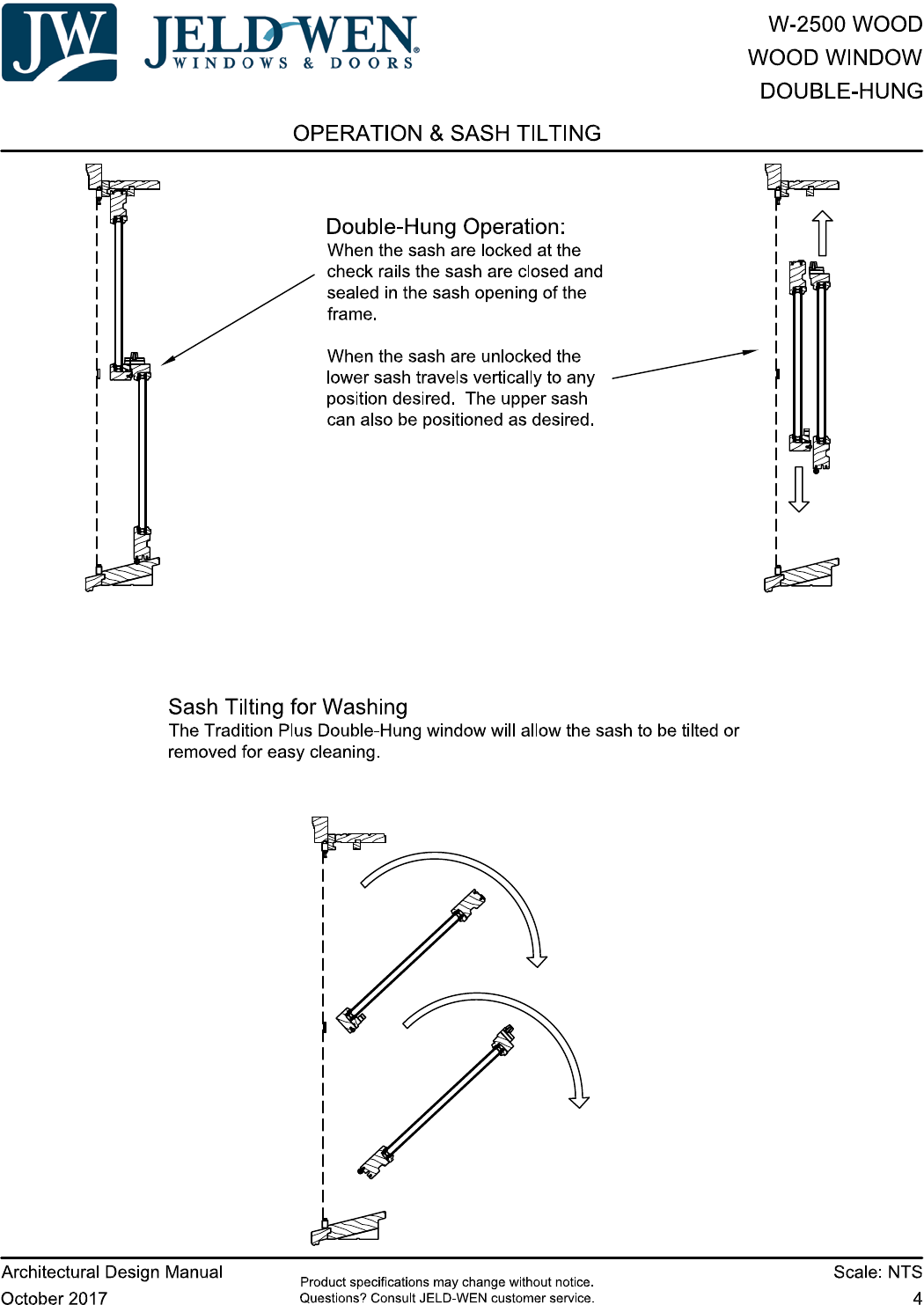 JW JELD-WEN WINDOWS & DOORS

W-2500 WOOD
WOOD WINDOW
DOUBLE-HUNG

OPERATION & SASH TILTING

Double-Hung Operation:
When the sash are locked at the check rails the sash are closed and sealed in the sash opening of the frame.

When the sash are unlocked the lower sash travels vertically to any position desired. The upper sash can also be positioned as desired.

Sash Tilting for Washing
The Tradition Plus Double-Hung window will allow the sash to be tilted or removed for easy cleaning.

Architectural Design Manual
October 2017

Product specifications may change without notice.
Questions? Consult JELD-WEN customer service.

Scale: NTS
4